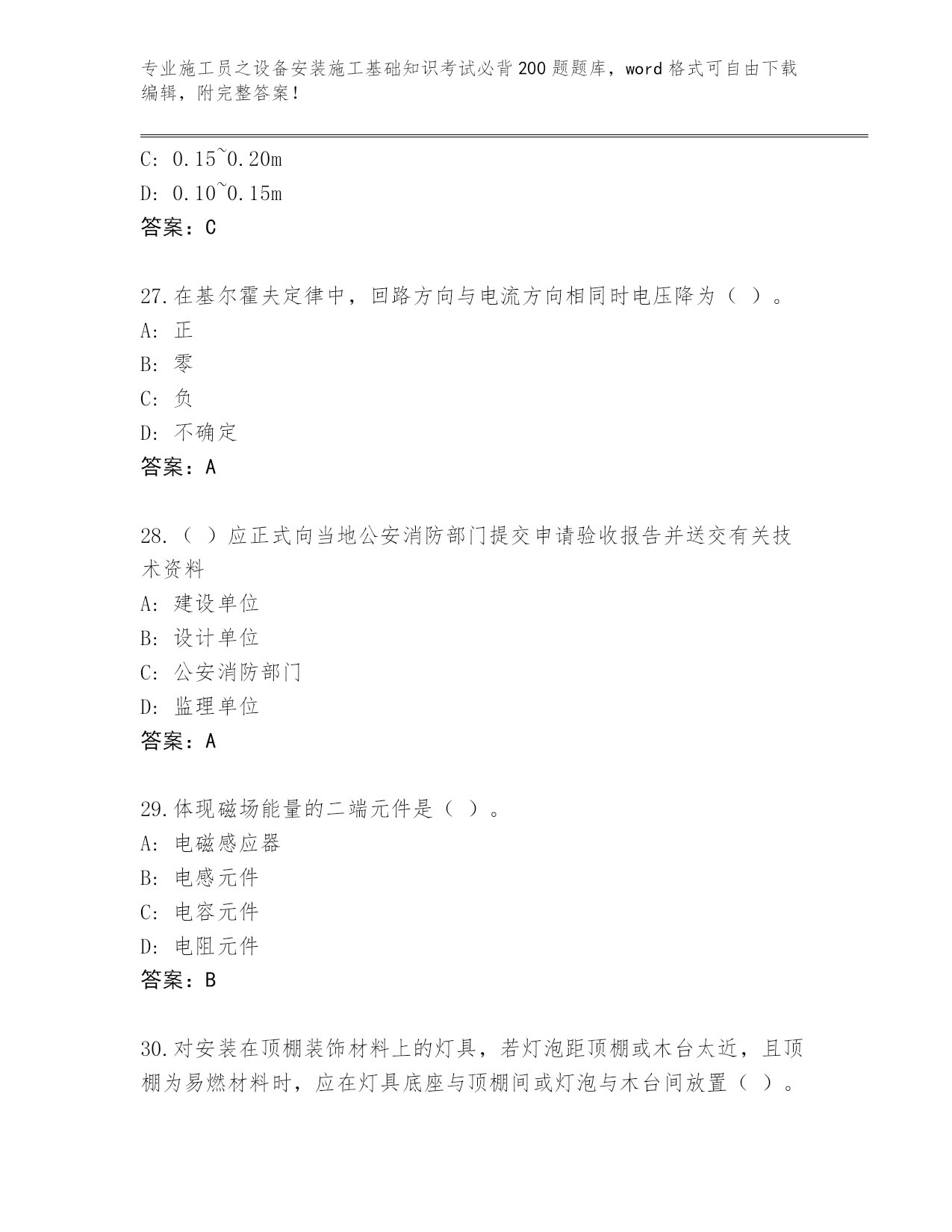 专业施工员之设备安装施工基础知识考试必背200题题库，word格式可自由下载编辑，附完整答案！

C: 0.15~0.20m
D: 0.10~0.15m
答案：C

27.在基尔霍夫定律中，回路方向与电流方向相同时电压降为（ ）。
A: 正
B: 零
C: 负
D: 不确定
答案：A

28.（ ）应正式向当地公安消防部门提交申请验收报告并送交有关技术资料
A: 建设单位
B: 设计单位
C: 公安消防部门
D: 监理单位
答案：A

29.体现磁场能量的二端元件是（ ）。
A: 电磁感应器
B: 电感元件
C: 电容元件
D: 电阻元件
答案：B

30.对安装在顶棚装饰材料上的灯具，若灯泡距顶棚或木台太近，且顶棚为易燃材料时，应在灯具底座与顶棚间或灯泡与木台间放置（ ）。